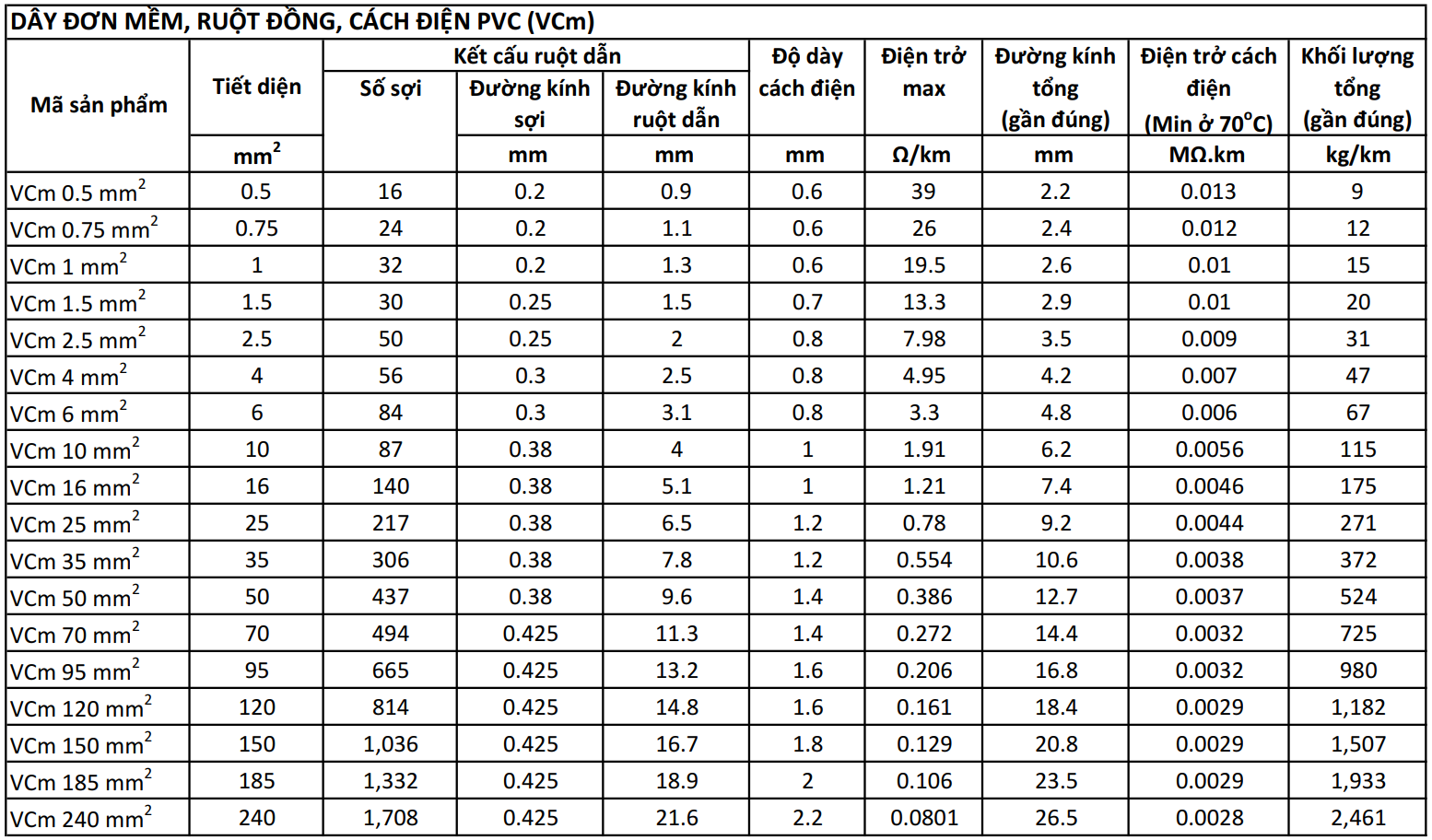 DÂY ĐƠN MỀM, RUỘT ĐỒNG, CÁCH ĐIỆN PVC (VCm)

| Mã sản phẩm | Tiết diện | Kết cấu ruột dẫn |  |  | Độ dày cách điện | Điện trở max | Đường kính tổng (gần đúng) | Điện trở cách điện (Min ở 70°C) | Khối lượng tổng (gần đúng) |
|---|---|---|---|---|---|---|---|---|---|
|  |  | Số sợi | Đường kính sợi | Đường kính ruột dẫn |  |  |  |  |  |
|  | $mm^2$ |  | mm | mm | mm | Ω/km | mm | MΩ.km | kg/km |
| VCm 0.5 $mm^2$ | 0.5 | 16 | 0.2 | 0.9 | 0.6 | 39 | 2.2 | 0.013 | 9 |
| VCm 0.75 $mm^2$ | 0.75 | 24 | 0.2 | 1.1 | 0.6 | 26 | 2.4 | 0.012 | 12 |
| VCm 1 $mm^2$ | 1 | 32 | 0.2 | 1.3 | 0.6 | 19.5 | 2.6 | 0.01 | 15 |
| VCm 1.5 $mm^2$ | 1.5 | 30 | 0.25 | 1.5 | 0.7 | 13.3 | 2.9 | 0.01 | 20 |
| VCm 2.5 $mm^2$ | 2.5 | 50 | 0.25 | 2 | 0.8 | 7.98 | 3.5 | 0.009 | 31 |
| VCm 4 $mm^2$ | 4 | 56 | 0.3 | 2.5 | 0.8 | 4.95 | 4.2 | 0.007 | 47 |
| VCm 6 $mm^2$ | 6 | 84 | 0.3 | 3.1 | 0.8 | 3.3 | 4.8 | 0.006 | 67 |
| VCm 10 $mm^2$ | 10 | 87 | 0.38 | 4 | 1 | 1.91 | 6.2 | 0.0056 | 115 |
| VCm 16 $mm^2$ | 16 | 140 | 0.38 | 5.1 | 1 | 1.21 | 7.4 | 0.0046 | 175 |
| VCm 25 $mm^2$ | 25 | 217 | 0.38 | 6.5 | 1.2 | 0.78 | 9.2 | 0.0044 | 271 |
| VCm 35 $mm^2$ | 35 | 306 | 0.38 | 7.8 | 1.2 | 0.554 | 10.6 | 0.0038 | 372 |
| VCm 50 $mm^2$ | 50 | 437 | 0.38 | 9.6 | 1.4 | 0.386 | 12.7 | 0.0037 | 524 |
| VCm 70 $mm^2$ | 70 | 494 | 0.425 | 11.3 | 1.4 | 0.272 | 14.4 | 0.0032 | 725 |
| VCm 95 $mm^2$ | 95 | 665 | 0.425 | 13.2 | 1.6 | 0.206 | 16.8 | 0.0032 | 980 |
| VCm 120 $mm^2$ | 120 | 814 | 0.425 | 14.8 | 1.6 | 0.161 | 18.4 | 0.0029 | 1,182 |
| VCm 150 $mm^2$ | 150 | 1,036 | 0.425 | 16.7 | 1.8 | 0.129 | 20.8 | 0.0029 | 1,507 |
| VCm 185 $mm^2$ | 185 | 1,332 | 0.425 | 18.9 | 2 | 0.106 | 23.5 | 0.0029 | 1,933 |
| VCm 240 $mm^2$ | 240 | 1,708 | 0.425 | 21.6 | 2.2 | 0.0801 | 26.5 | 0.0028 | 2,461 |